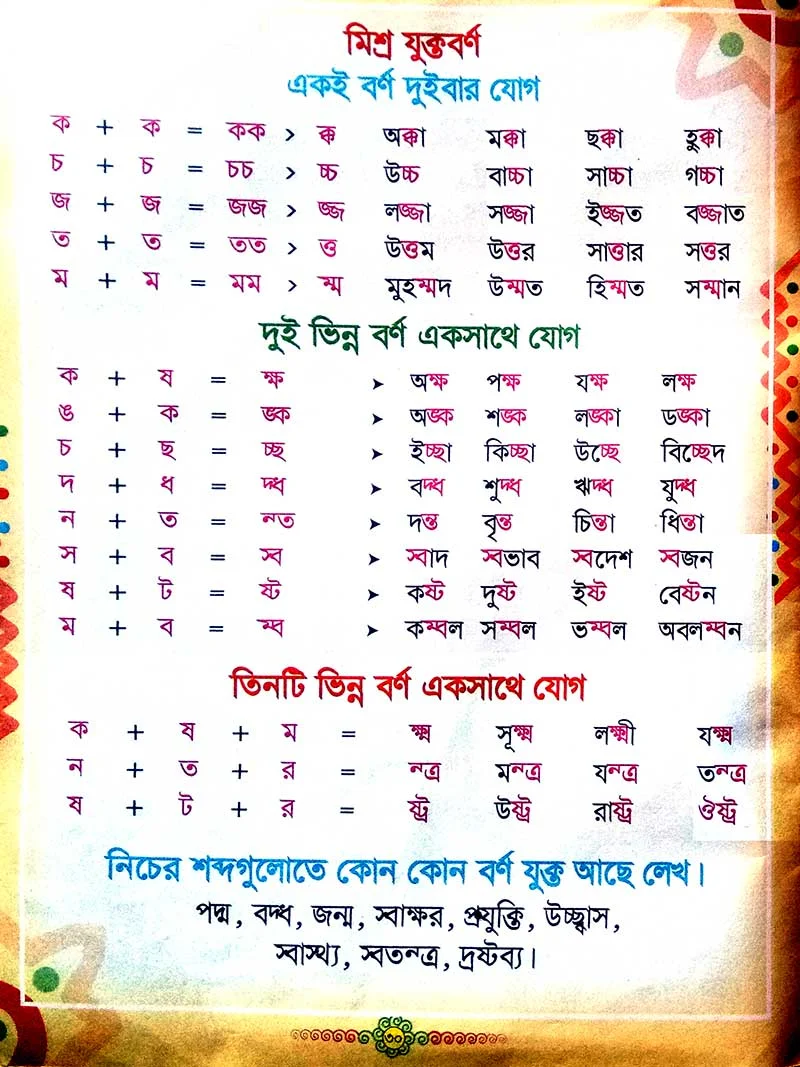 মিশ্র যুক্তবর্ণ

একই বর্ণ দুইবার যোগ

ক + ক = কক > ক্ক অক্কা মক্কা ছক্কা হুক্কা
চ + চ = চচ > চ্চ উচ্চ বাচ্চা সাচ্চা গচ্চা
জ + জ = জজ > জ্জ লজ্জা সজ্জা ইজ্জত বজ্জাত
ত + ত = তত > ত্ত উত্তম উত্তর সাত্তার সত্তর
ম + ম = মম > ম্ম মুহম্মদ উম্মত হিম্মত সম্মান

দুই ভিন্ন বর্ণ একসাথে যোগ

ক + ষ = ক্ষ ➤ অক্ষ পক্ষ যক্ষ লক্ষ
ঙ + ক = ঙ্ক ➤ অঙ্ক শঙ্ক লঙ্কা ডঙ্কা
চ + ছ = চ্ছ ➤ ইচ্ছা কিচ্ছা উচ্ছে বিচ্ছেদ
দ + ধ = দ্ধ ➤ বদ্ধ শুদ্ধ ঋদ্ধ যুদ্ধ
ন + ত = ন্ত ➤ দন্ত বৃন্ত চিন্তা ধিন্তা
স + ব = স্ব ➤ স্বাদ স্বভাব স্বদেশ স্বজন
ষ + ট = ষ্ট ➤ কষ্ট দুষ্ট ইষ্ট বেষ্টন
ম + ব = ম্ব ➤ কম্বল সম্বল ভম্বল অবলম্বন

তিনটি ভিন্ন বর্ণ একসাথে যোগ

ক + ষ + ম = ক্ষ্ম সূক্ষ্ম লক্ষ্মী যক্ষ্ম
ন + ত + র = ন্ত্র মন্ত্র যন্ত্র তন্ত্র
ষ + ট + র = ষ্ট্র উষ্ট্র রাষ্ট্র ঔষ্ট্র

নিচের শব্দগুলোতে কোন কোন বর্ণ যুক্ত আছে লেখ।
পদ্ম, বদ্ধ, জন্ম, স্বাক্ষর, প্রযুক্তি, উচ্ছ্বাস, স্বাস্থ্য, স্বতন্ত্র, দ্রষ্টব্য।

৩০